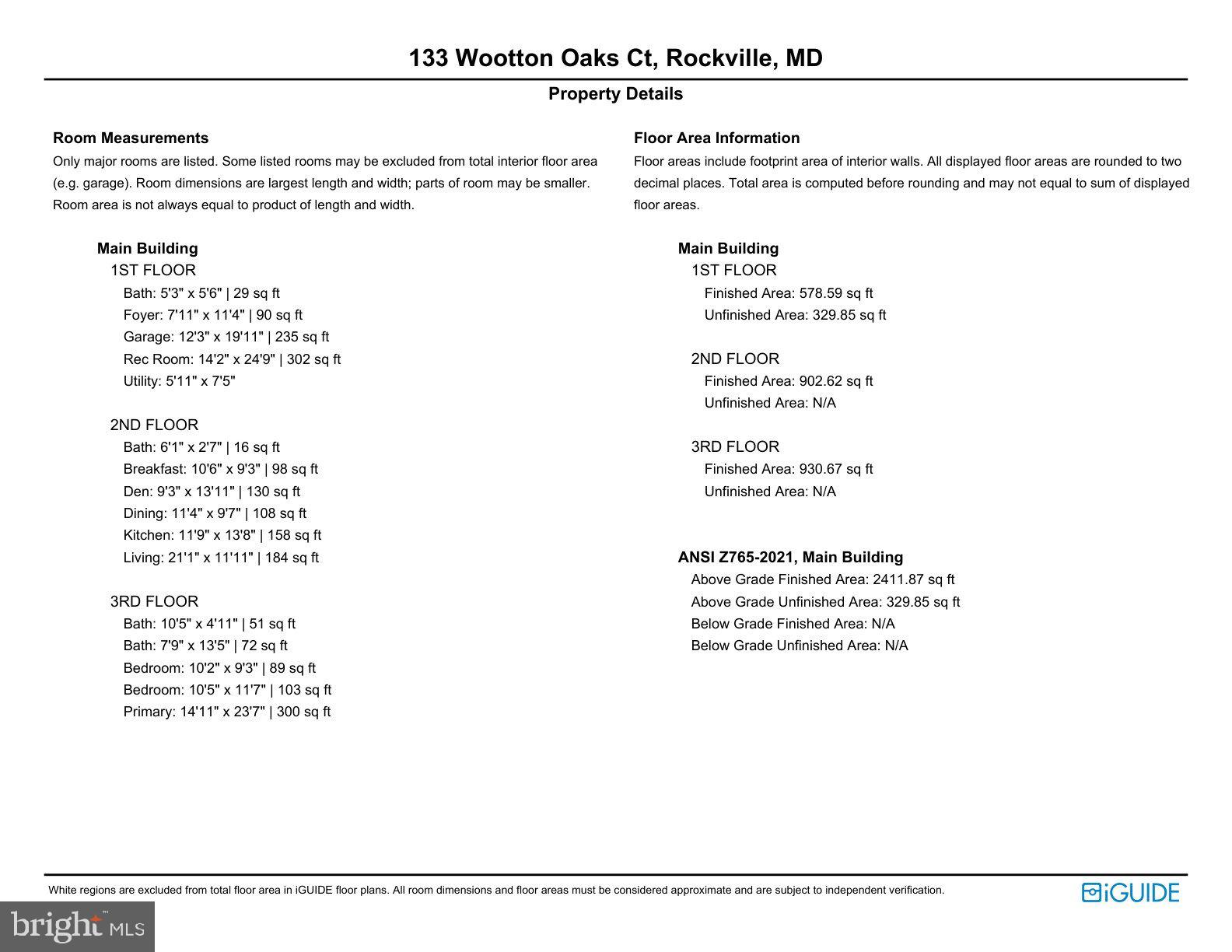 133 Wootton Oaks Ct, Rockville, MD

Property Details

Room Measurements

Only major rooms are listed. Some listed rooms may be excluded from total interior floor area (e.g. garage). Room dimensions are largest length and width; parts of room may be smaller. Room area is not always equal to product of length and width.

Main Building

1ST FLOOR

Bath: 5'3" x 5'6" | 29 sq ft
Foyer: 7'11" x 11'4" | 90 sq ft
Garage: 12'3" x 19'11" | 235 sq ft
Rec Room: 14'2" x 24'9" | 302 sq ft
Utility: 5'11" x 7'5"

2ND FLOOR

Bath: 6'1" x 2'7" | 16 sq ft
Breakfast: 10'6" x 9'3" | 98 sq ft
Den: 9'3" x 13'11" | 130 sq ft
Dining: 11'4" x 9'7" | 108 sq ft
Kitchen: 11'9" x 13'8" | 158 sq ft
Living: 21'1" x 11'11" | 184 sq ft

3RD FLOOR

Bath: 10'5" x 4'11" | 51 sq ft
Bath: 7'9" x 13'5" | 72 sq ft
Bedroom: 10'2" x 9'3" | 89 sq ft
Bedroom: 10'5" x 11'7" | 103 sq ft
Primary: 14'11" x 23'7" | 300 sq ft

Floor Area Information

Floor areas include footprint area of interior walls. All displayed floor areas are rounded to two decimal places. Total area is computed before rounding and may not equal to sum of displayed floor areas.

Main Building

1ST FLOOR

Finished Area: 578.59 sq ft
Unfinished Area: 329.85 sq ft

2ND FLOOR

Finished Area: 902.62 sq ft
Unfinished Area: N/A

3RD FLOOR

Finished Area: 930.67 sq ft
Unfinished Area: N/A

ANSI Z765-2021, Main Building

Above Grade Finished Area: 2411.87 sq ft
Above Grade Unfinished Area: 329.85 sq ft
Below Grade Finished Area: N/A
Below Grade Unfinished Area: N/A

White regions are excluded from total floor area in iGUIDE floor plans. All room dimensions and floor areas must be considered approximate and are subject to independent verification.

iGUIDE

bright MLS